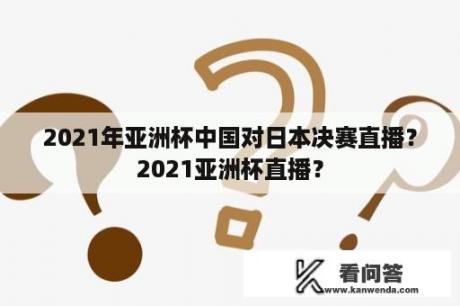 2021年亚洲杯中国对日本决赛直播？2021亚洲杯直播？

看问答
www.kanwenda.com